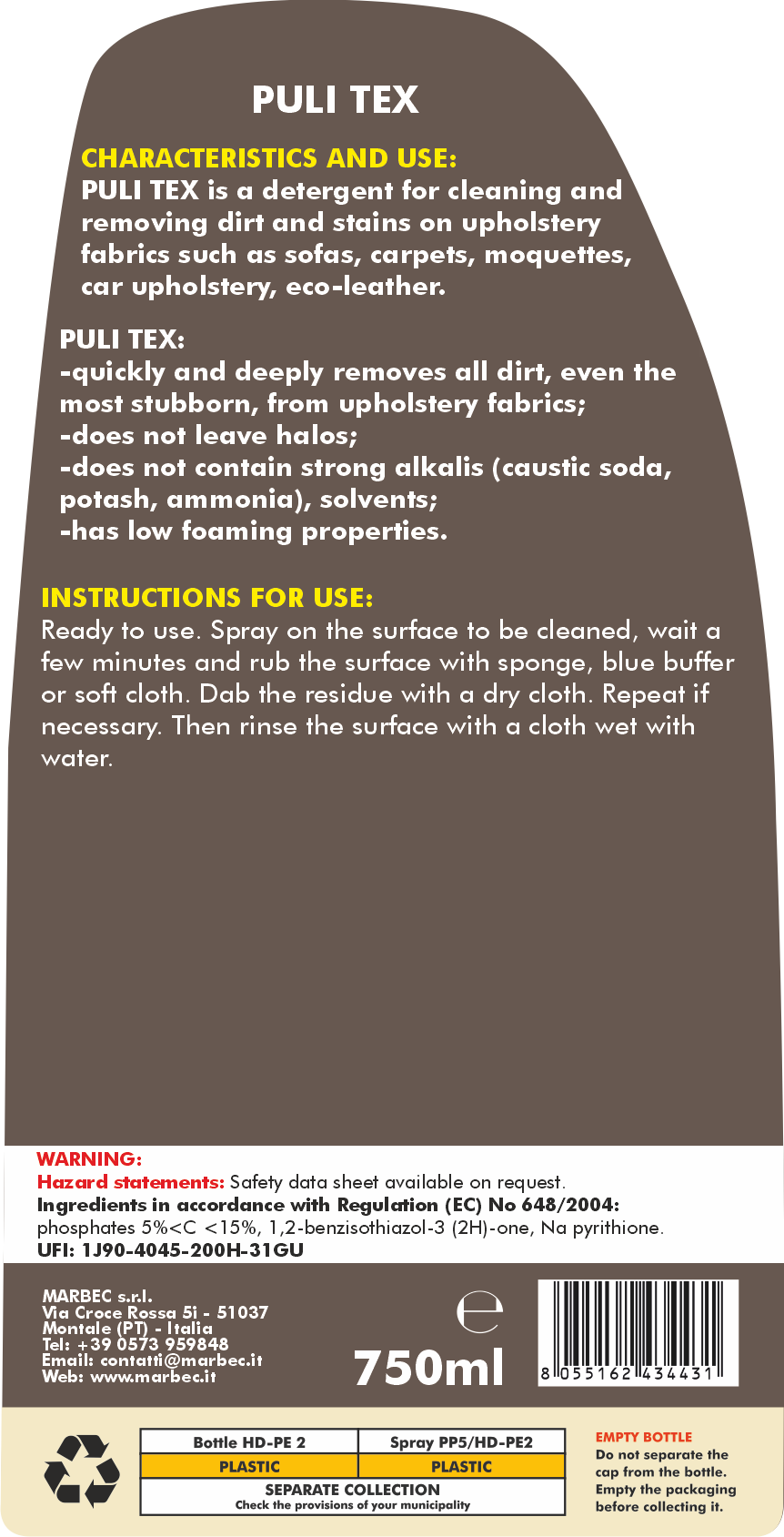 PULI TEX

CHARACTERISTICS AND USE:
PULI TEX is a detergent for cleaning and removing dirt and stains on upholstery fabrics such as sofas, carpets, moquettes, car upholstery, eco-leather.

PULI TEX:
-quickly and deeply removes all dirt, even the most stubborn, from upholstery fabrics;
-does not leave halos;
-does not contain strong alkalis (caustic soda, potash, ammonia), solvents;
-has low foaming properties.

INSTRUCTIONS FOR USE:
Ready to use. Spray on the surface to be cleaned, wait a few minutes and rub the surface with sponge, blue buffer or soft cloth. Dab the residue with a dry cloth. Repeat if necessary. Then rinse the surface with a cloth wet with water.

WARNING:
Hazard statements: Safety data sheet available on request.
Ingredients in accordance with Regulation (EC) No 648/2004:
phosphates 5%<C <15%, 1,2-benzisothiazol-3 (2H)-one, Na pyrithione.
UFI: 1J90-4045-200H-31GU

MARBEC s.r.l.
Via Croce Rossa 5i - 51037
Montale (PT) - Italia
Tel: +39 0573 959848
Email: contatti@marbec.it
Web: www.marbec.it

e
750ml

8 055162 434431

| Bottle HD-PE 2 | Spray PP5/HD-PE2 |
|---|---|
| PLASTIC | PLASTIC |
| SEPARATE COLLECTION Check the provisions of your municipality | |

EMPTY BOTTLE
Do not separate the cap from the bottle.
Empty the packaging before collecting it.